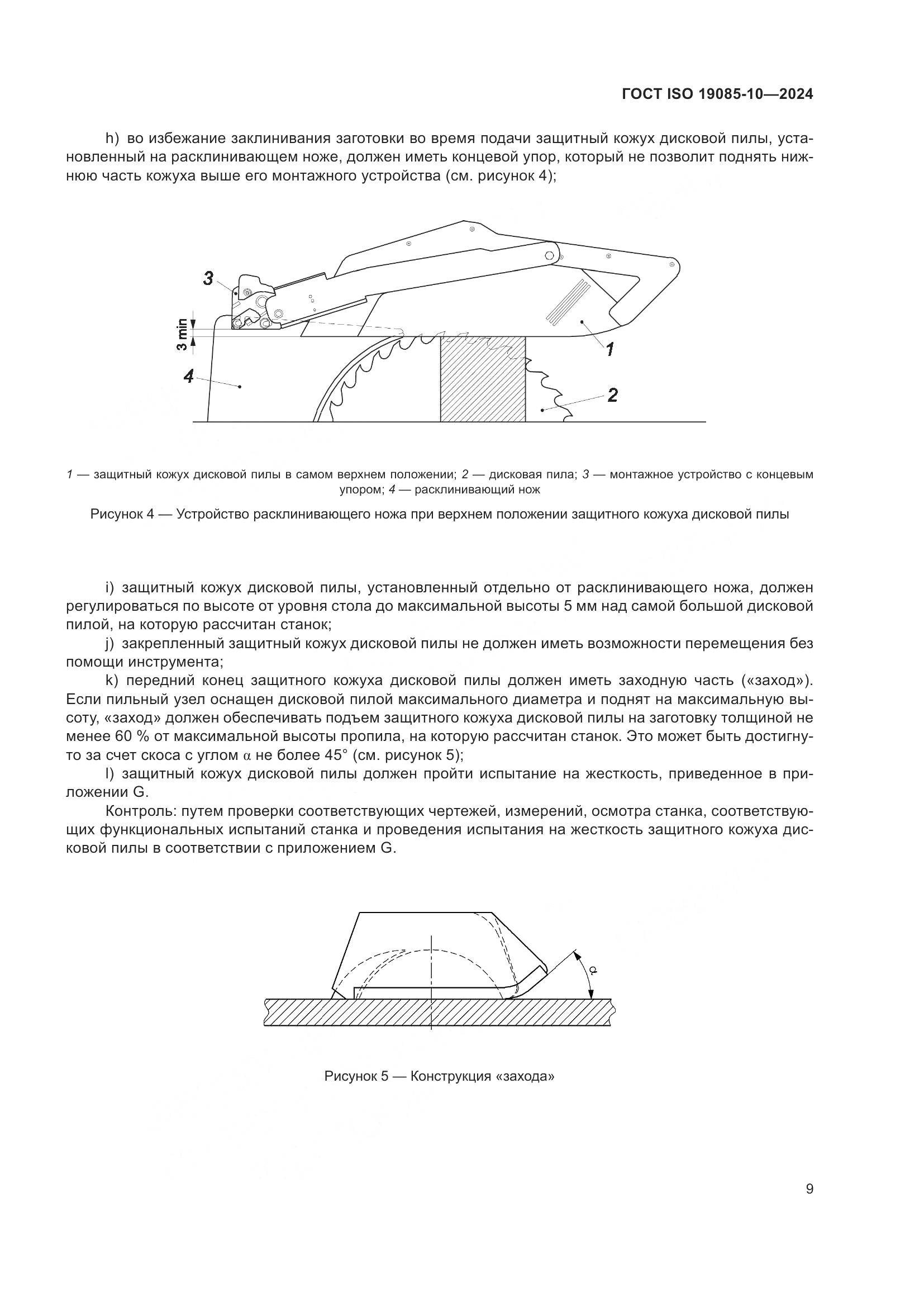 ГОСТ ISO 19085-10—2024

h) во избежание заклинивания заготовки во время подачи защитный кожух дисковой пилы, установленный на расклинивающем ноже, должен иметь концевой упор, который не позволит поднять нижнюю часть кожуха выше его монтажного устройства (см. рисунок 4);

3

3 min

4

1

2

1 — защитный кожух дисковой пилы в самом верхнем положении; 2 — дисковая пила; 3 — монтажное устройство с концевым упором; 4 — расклинивающий нож

Рисунок 4 — Устройство расклинивающего ножа при верхнем положении защитного кожуха дисковой пилы

i) защитный кожух дисковой пилы, установленный отдельно от расклинивающего ножа, должен регулироваться по высоте от уровня стола до максимальной высоты 5 мм над самой большой дисковой пилой, на которую рассчитан станок;

j) закрепленный защитный кожух дисковой пилы не должен иметь возможности перемещения без помощи инструмента;

k) передний конец защитного кожуха дисковой пилы должен иметь заходную часть («заход»). Если пильный узел оснащен дисковой пилой максимального диаметра и поднят на максимальную высоту, «заход» должен обеспечивать подъем защитного кожуха дисковой пилы на заготовку толщиной не менее 60 % от максимальной высоты пропила, на которую рассчитан станок. Это может быть достигнуто за счет скоса с углом $\alpha$ не более 45° (см. рисунок 5);

l) защитный кожух дисковой пилы должен пройти испытание на жесткость, приведенное в приложении G.

Контроль: путем проверки соответствующих чертежей, измерений, осмотра станка, соответствующих функциональных испытаний станка и проведения испытания на жесткость защитного кожуха дисковой пилы в соответствии с приложением G.

$\alpha$

Рисунок 5 — Конструкция «захода»

9